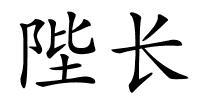 陛长